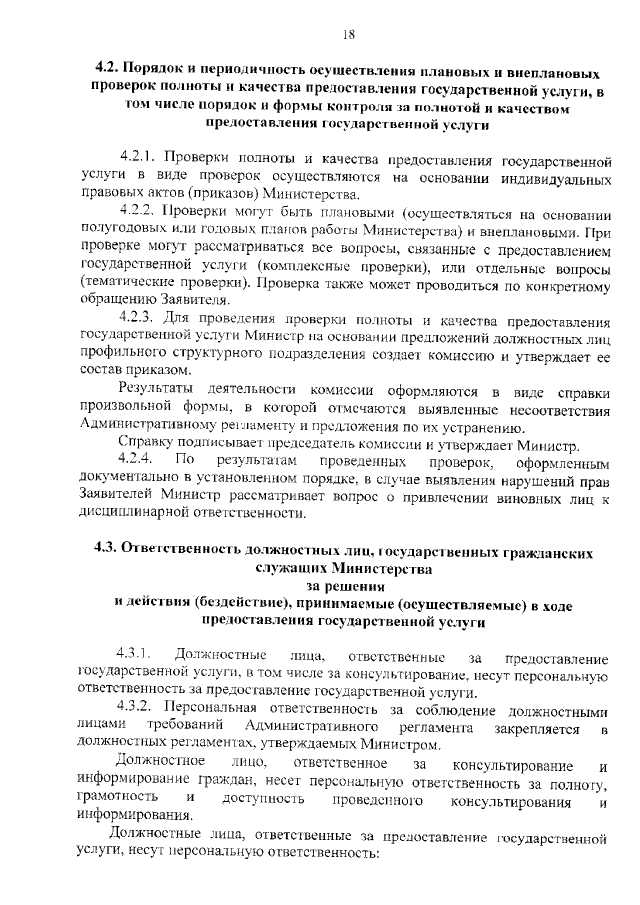 18

4.2. Порядок и периодичность осуществления плановых и внеплановых проверок полноты и качества предоставления государственной услуги, в том числе порядок и формы контроля за полнотой и качеством предоставления государственной услуги

4.2.1. Проверки полноты и качества предоставления государственной услуги в виде проверок осуществляются на основании индивидуальных правовых актов (приказов) Министерства.

4.2.2. Проверки могут быть плановыми (осуществляться на основании полугодовых или годовых планов работы Министерства) и внеплановыми. При проверке могут рассматриваться все вопросы, связанные с предоставлением государственной услуги (комплексные проверки), или отдельные вопросы (тематические проверки). Проверка также может проводиться по конкретному обращению Заявителя.

4.2.3. Для проведения проверки полноты и качества предоставления государственной услуги Министр на основании предложений должностных лиц профильного структурного подразделения создает комиссию и утверждает ее состав приказом.

Результаты деятельности комиссии оформляются в виде справки произвольной формы, в которой отмечаются выявленные несоответствия Административному регламенту и предложения по их устранению.

Справку подписывает председатель комиссии и утверждает Министр.

4.2.4. По результатам проведенных проверок, оформленным документально в установленном порядке, в случае выявления нарушений прав Заявителей Министр рассматривает вопрос о привлечении виновных лиц к дисциплинарной ответственности.

4.3. Ответственность должностных лиц, государственных гражданских служащих Министерства за решения и действия (бездействие), принимаемые (осуществляемые) в ходе предоставления государственной услуги

4.3.1. Должностные лица, ответственные за предоставление государственной услуги, в том числе за консультирование, несут персональную ответственность за предоставление государственной услуги.

4.3.2. Персональная ответственность за соблюдение должностными лицами требований Административного регламента закрепляется в должностных регламентах, утверждаемых Министром.

Должностное лицо, ответственное за консультирование и информирование граждан, несет персональную ответственность за полноту, грамотность и доступность проведенного консультирования и информирования.

Должностные лица, ответственные за предоставление государственной услуги, несут персональную ответственность: